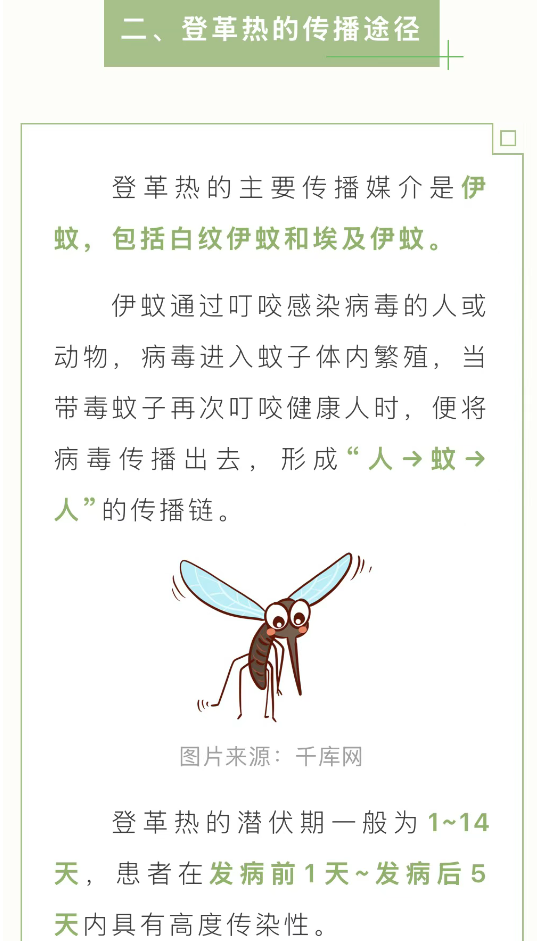 二、登革热的传播途径

登革热的主要传播媒介是伊蚊，包括白纹伊蚊和埃及伊蚊。

伊蚊通过叮咬感染病毒的人或动物，病毒进入蚊子体内繁殖，当带毒蚊子再次叮咬健康人时，便将病毒传播出去，形成“人→蚊→人”的传播链。

图片来源：千库网

登革热的潜伏期一般为1~14天，患者在发病前1天~发病后5天内具有高度传染性。